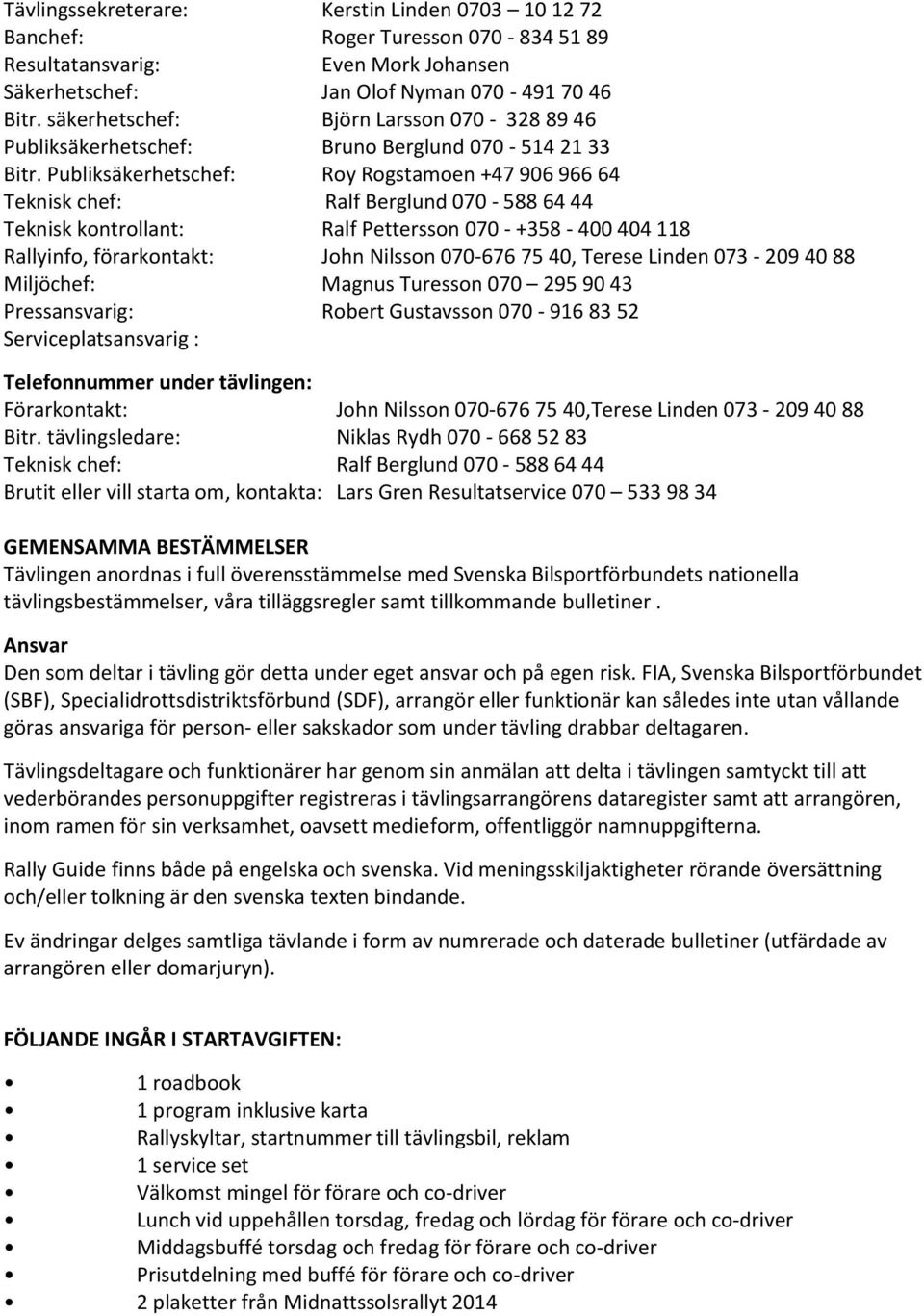 Tävlingssekreterare: Kerstin Linden 0703 – 10 12 72
Banchef: Roger Turesson 070 - 834 51 89
Resultatansvarig: Even Mork Johansen
Säkerhetschef: Jan Olof Nyman 070 - 491 70 46
Bitr. säkerhetschef: Björn Larsson 070 - 328 89 46
Publiksäkerhetschef: Bruno Berglund 070 - 514 21 33
Bitr. Publiksäkerhetschef: Roy Rogstamoen +47 906 966 64
Teknisk chef: Ralf Berglund 070 - 588 64 44
Teknisk kontrollant: Ralf Pettersson 070 - +358 - 400 404 118
Rallyinfo, förarkontakt: John Nilsson 070-676 75 40, Terese Linden 073 - 209 40 88
Miljöchef: Magnus Turesson 070 – 295 90 43
Pressansvarig: Robert Gustavsson 070 - 916 83 52
Serviceplatsansvarig :

Telefonnummer under tävlingen:
Förarkontakt: John Nilsson 070-676 75 40,Terese Linden 073 - 209 40 88
Bitr. tävlingsledare: Niklas Rydh 070 - 668 52 83
Teknisk chef: Ralf Berglund 070 - 588 64 44
Brutit eller vill starta om, kontakta: Lars Gren Resultatservice 070 – 533 98 34

GEMENSAMMA BESTÄMMELSER
Tävlingen anordnas i full överensstämmelse med Svenska Bilsportförbundets nationella tävlingsbestämmelser, våra tilläggsregler samt tillkommande bulletiner .

Ansvar
Den som deltar i tävling gör detta under eget ansvar och på egen risk. FIA, Svenska Bilsportförbundet (SBF), Specialidrottsdistriktsförbund (SDF), arrangör eller funktionär kan således inte utan vållande göras ansvariga för person- eller sakskador som under tävling drabbar deltagaren.

Tävlingsdeltagare och funktionärer har genom sin anmälan att delta i tävlingen samtyckt till att vederbörandes personuppgifter registreras i tävlingsarrangörens dataregister samt att arrangören, inom ramen för sin verksamhet, oavsett medieform, offentliggör namnuppgifterna.

Rally Guide finns både på engelska och svenska. Vid meningsskiljaktigheter rörande översättning och/eller tolkning är den svenska texten bindande.

Ev ändringar delges samtliga tävlande i form av numrerade och daterade bulletiner (utfärdade av arrangören eller domarjuryn).

FÖLJANDE INGÅR I STARTAVGIFTEN:

• 1 roadbook
• 1 program inklusive karta
• Rallyskyltar, startnummer till tävlingsbil, reklam
• 1 service set
• Välkomst mingel för förare och co-driver
• Lunch vid uppehållen torsdag, fredag och lördag för förare och co-driver
• Middagsbuffé torsdag och fredag för förare och co-driver
• Prisutdelning med buffé för förare och co-driver
• 2 plaketter från Midnattssolsrallyt 2014